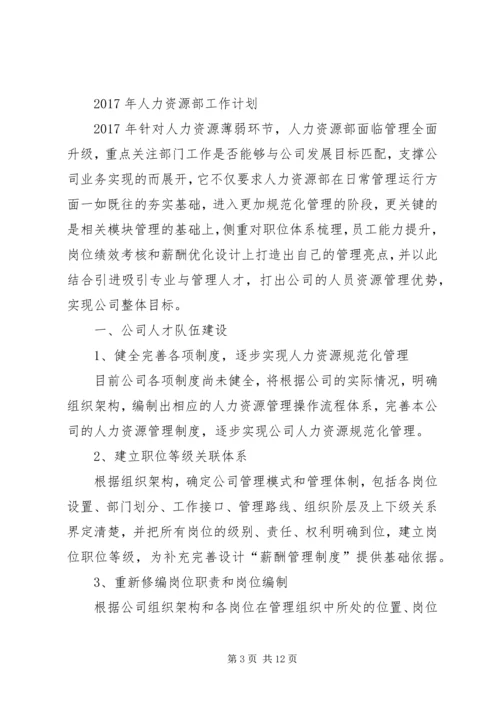 2017 年人力资源部工作计划

2017 年针对人力资源薄弱环节，人力资源部面临管理全面升级，重点关注部门工作是否能够与公司发展目标匹配，支撑公司业务实现的而展开，它不仅要求人力资源部在日常管理运行方面一如既往的夯实基础，进入更加规范化管理的阶段，更关键的是相关模块管理的基础上，侧重对职位体系梳理，员工能力提升，岗位绩效考核和薪酬优化设计上打造出自己的管理亮点，并以此结合引进吸引专业与管理人才，打出公司的人员资源管理优势，实现公司整体目标。

一、公司人才队伍建设

1、健全完善各项制度，逐步实现人力资源规范化管理

目前公司各项制度尚未健全，将根据公司的实际情况，明确组织架构，编制出相应的人力资源管理操作流程体系，完善本公司的人力资源管理制度，逐步实现公司人力资源规范化管理。

2、建立职位等级关联体系

根据组织架构，确定公司管理模式和管理体制，包括各岗位设置、部门划分、工作接口、管理路线、组织阶层及上下级关系界定清楚，并把所有岗位的级别、责任、权利明确到位，建立岗位职位等级，为补充完善设计“薪酬管理制度”提供基础依据。

3、重新修编岗位职责和岗位编制

根据公司组织架构和各岗位在管理组织中所处的位置、岗位

第 3 页 共 12 页